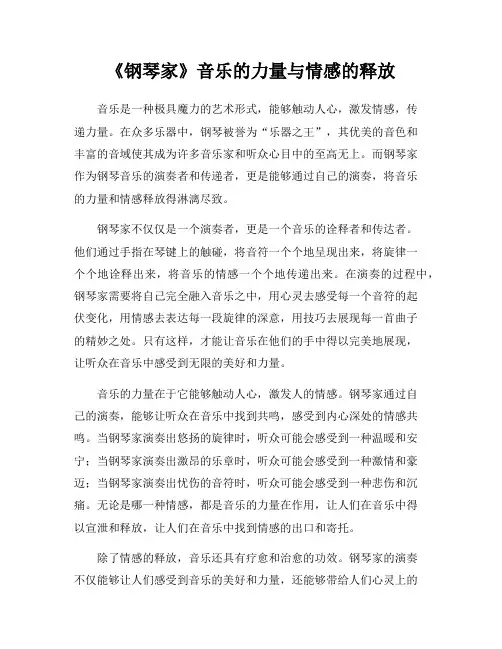 《钢琴家》音乐的力量与情感的释放

音乐是一种极具魔力的艺术形式，能够触动人心，激发情感，传递力量。在众多乐器中，钢琴被誉为“乐器之王”，其优美的音色和丰富的音域使其成为许多音乐家和听众心目中的至高无上。而钢琴家作为钢琴音乐的演奏者和传递者，更是能够通过自己的演奏，将音乐的力量和情感释放得淋漓尽致。

钢琴家不仅仅是一个演奏者，更是一个音乐的诠释者和传达者。他们通过手指在琴键上的触碰，将音符一个个地呈现出来，将旋律一个个地诠释出来，将音乐的情感一个个地传递出来。在演奏的过程中，钢琴家需要将自己完全融入音乐之中，用心灵去感受每一个音符的起伏变化，用情感去表达每一段旋律的深意，用技巧去展现每一首曲子的精妙之处。只有这样，才能让音乐在他们的手中得以完美地展现，让听众在音乐中感受到无限的美好和力量。

音乐的力量在于它能够触动人心，激发人的情感。钢琴家通过自己的演奏，能够让听众在音乐中找到共鸣，感受到内心深处的情感共鸣。当钢琴家演奏出悠扬的旋律时，听众可能会感受到一种温暖和安宁；当钢琴家演奏出激昂的乐章时，听众可能会感受到一种激情和豪迈；当钢琴家演奏出忧伤的音符时，听众可能会感受到一种悲伤和沉痛。无论是哪一种情感，都是音乐的力量在作用，让人们在音乐中得以宣泄和释放，让人们在音乐中找到情感的出口和寄托。

除了情感的释放，音乐还具有疗愈和治愈的功效。钢琴家的演奏不仅能够让人们感受到音乐的美好和力量，还能够带给人们心灵上的